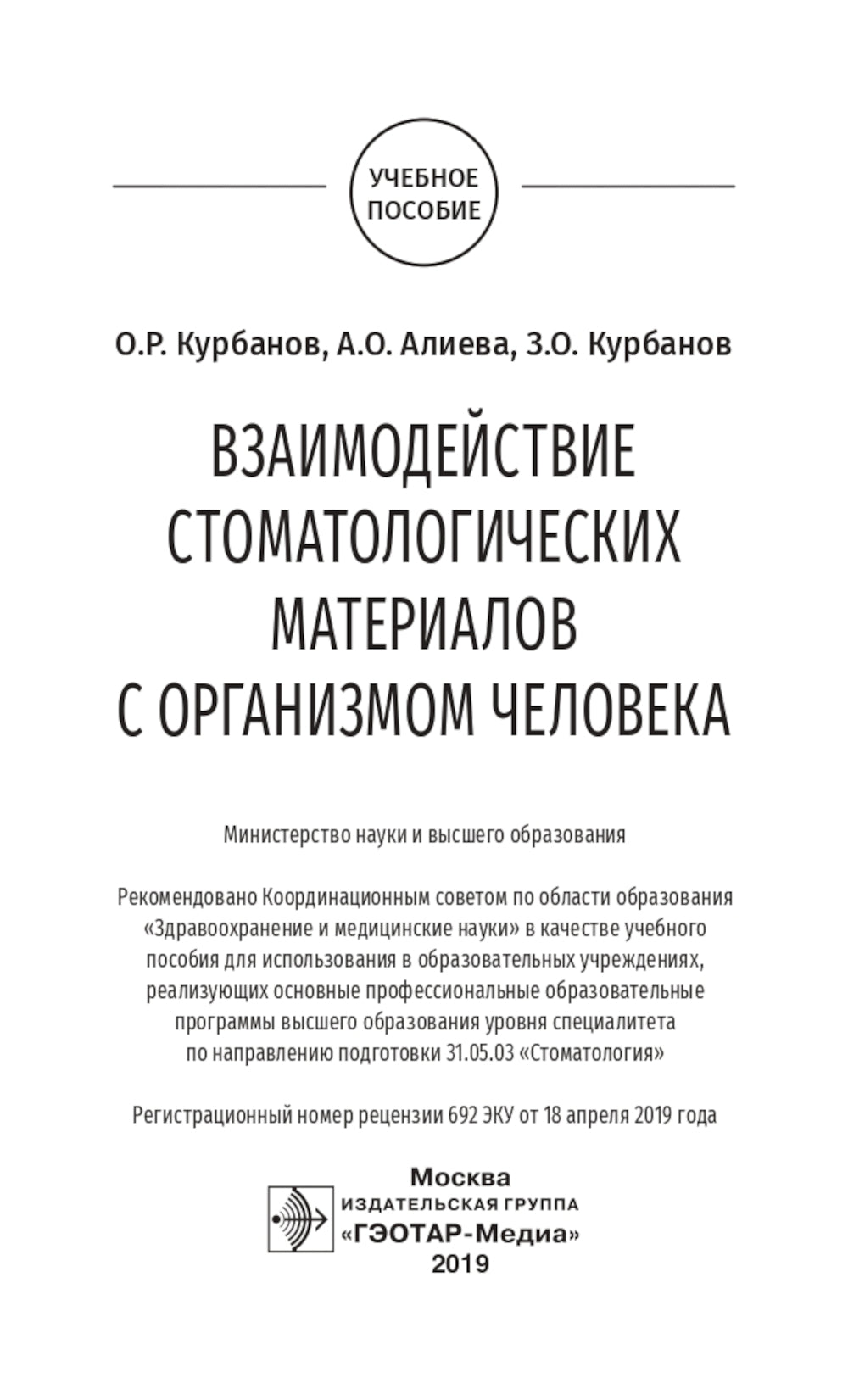 УЧЕБНОЕ ПОСОБИЕ

О.Р. Курбанов, А.О. Алиева, З.О. Курбанов

ВЗАИМОДЕЙСТВИЕ СТОМАТОЛОГИЧЕСКИХ МАТЕРИАЛОВ С ОРГАНИЗМОМ ЧЕЛОВЕКА

Министерство науки и высшего образования

Рекомендовано Координационным советом по области образования «Здравоохранение и медицинские науки» в качестве учебного пособия для использования в образовательных учреждениях, реализующих основные профессиональные образовательные программы высшего образования уровня специалитета по направлению подготовки 31.05.03 «Стоматология»

Регистрационный номер рецензии 692 ЭКУ от 18 апреля 2019 года

Москва
ИЗДАТЕЛЬСКАЯ ГРУППА
«ГЭОТАР-Медиа»
2019